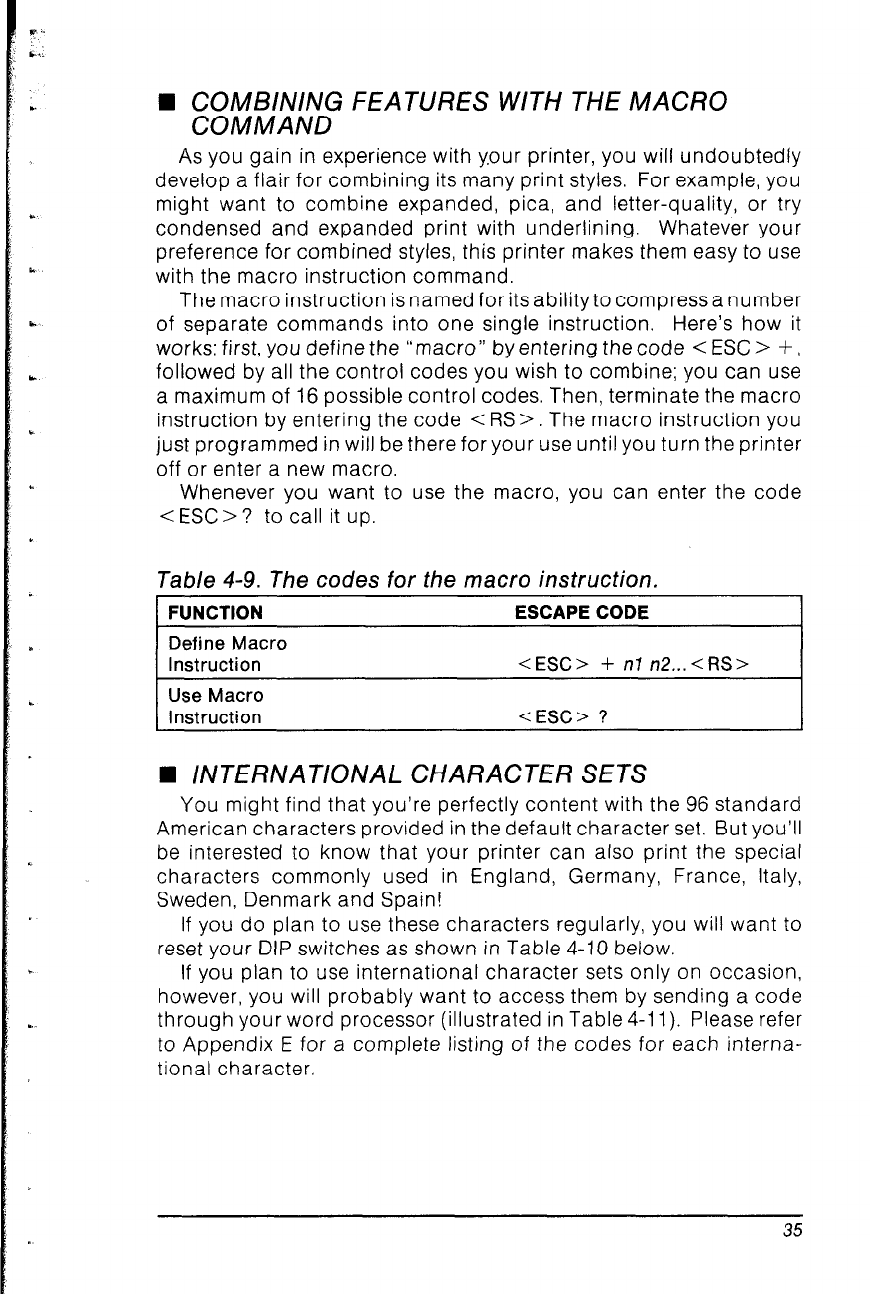 ■ COMBINING FEATURES WITH THE MACRO COMMAND

As you gain in experience with your printer, you will undoubtedly develop a flair for combining its many print styles. For example, you might want to combine expanded, pica, and letter-quality, or try condensed and expanded print with underlining. Whatever your preference for combined styles, this printer makes them easy to use with the macro instruction command.

The macro instruction is named for its ability to compress a number of separate commands into one single instruction. Here's how it works: first, you define the "macro" by entering the code <ESC> +, followed by all the control codes you wish to combine; you can use a maximum of 16 possible control codes. Then, terminate the macro instruction by entering the code <RS>. The macro instruction you just programmed in will be there for your use until you turn the printer off or enter a new macro.

Whenever you want to use the macro, you can enter the code <ESC>? to call it up.

Table 4-9. The codes for the macro instruction.

| FUNCTION | ESCAPE CODE |
|---|---|
| Define Macro Instruction | <ESC> + n1 n2...<RS> |
| Use Macro Instruction | <ESC> ? |

■ INTERNATIONAL CHARACTER SETS

You might find that you're perfectly content with the 96 standard American characters provided in the default character set. But you'll be interested to know that your printer can also print the special characters commonly used in England, Germany, France, Italy, Sweden, Denmark and Spain!

If you do plan to use these characters regularly, you will want to reset your DIP switches as shown in Table 4-10 below.

If you plan to use international character sets only on occasion, however, you will probably want to access them by sending a code through your word processor (illustrated in Table 4-11). Please refer to Appendix E for a complete listing of the codes for each international character.

35